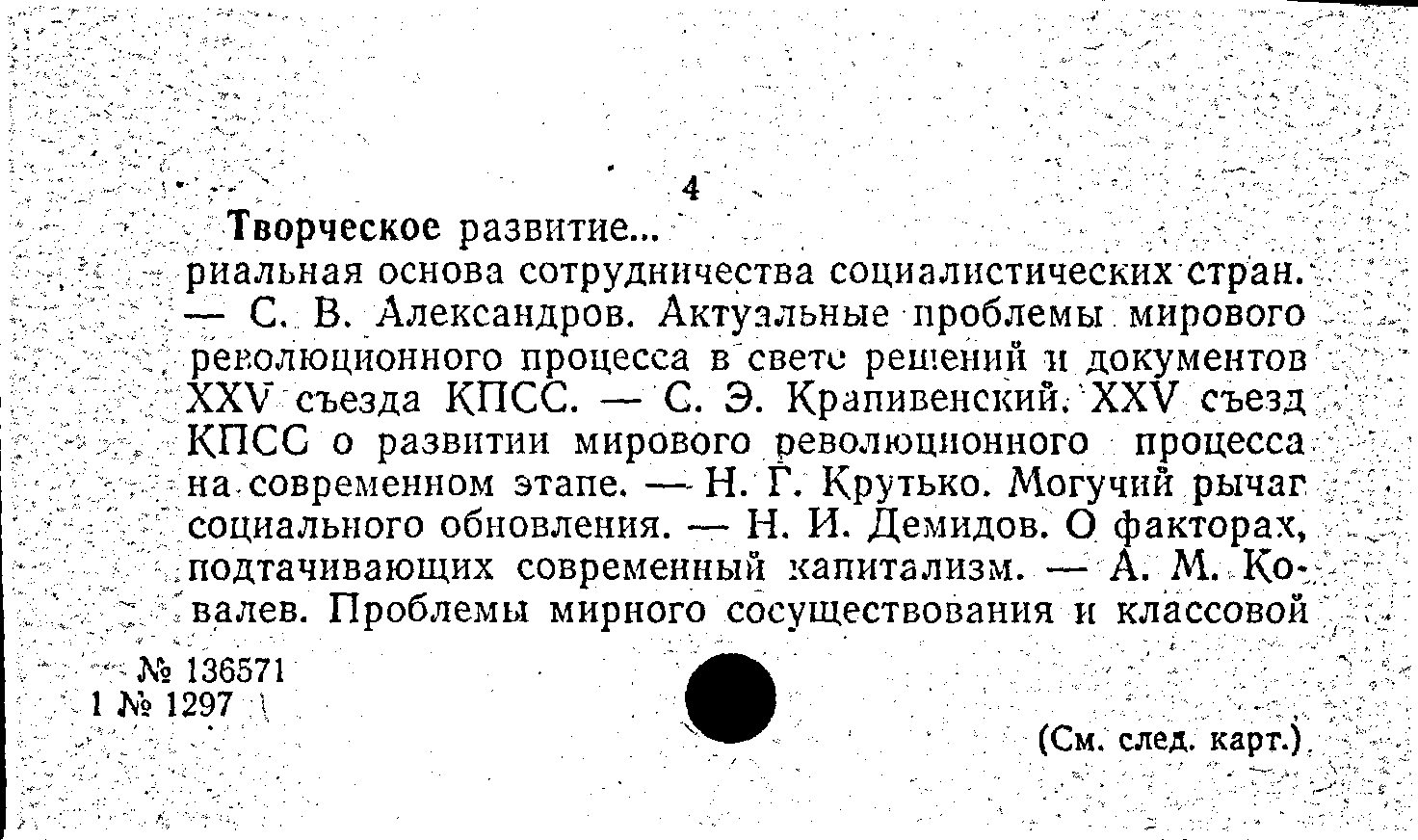 4

Творческое развитие...

риальная основа сотрудничества социалистических стран. — С. В. Александров. Актуальные проблемы мирового революционного процесса в свете решений и документов XXV съезда КПСС. — С. Э. Крапивенский. XXV съезд КПСС о развитии мирового революционного процесса на современном этапе. — Н. Г. Крутько. Могучий рычаг социального обновления. — Н. И. Демидов. О факторах, подтачивающих современный капитализм. — А. М. Ковалев. Проблемы мирного сосуществования и классовой

№ 136571
1 № 1297

(См. след. карт.)